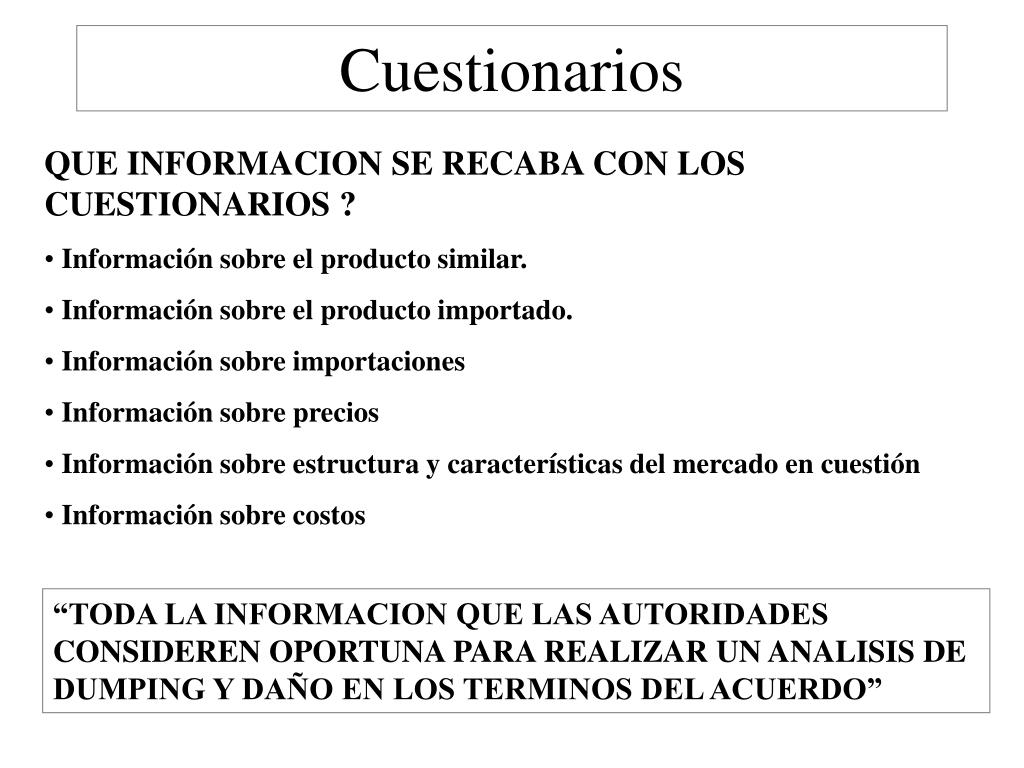 Cuestionarios

QUE INFORMACION SE RECABA CON LOS CUESTIONARIOS ?

• Información sobre el producto similar.

• Información sobre el producto importado.

• Información sobre importaciones

• Información sobre precios

• Información sobre estructura y características del mercado en cuestión

• Información sobre costos

“TODA LA INFORMACION QUE LAS AUTORIDADES CONSIDEREN OPORTUNA PARA REALIZAR UN ANALISIS DE DUMPING Y DAÑO EN LOS TERMINOS DEL ACUERDO”